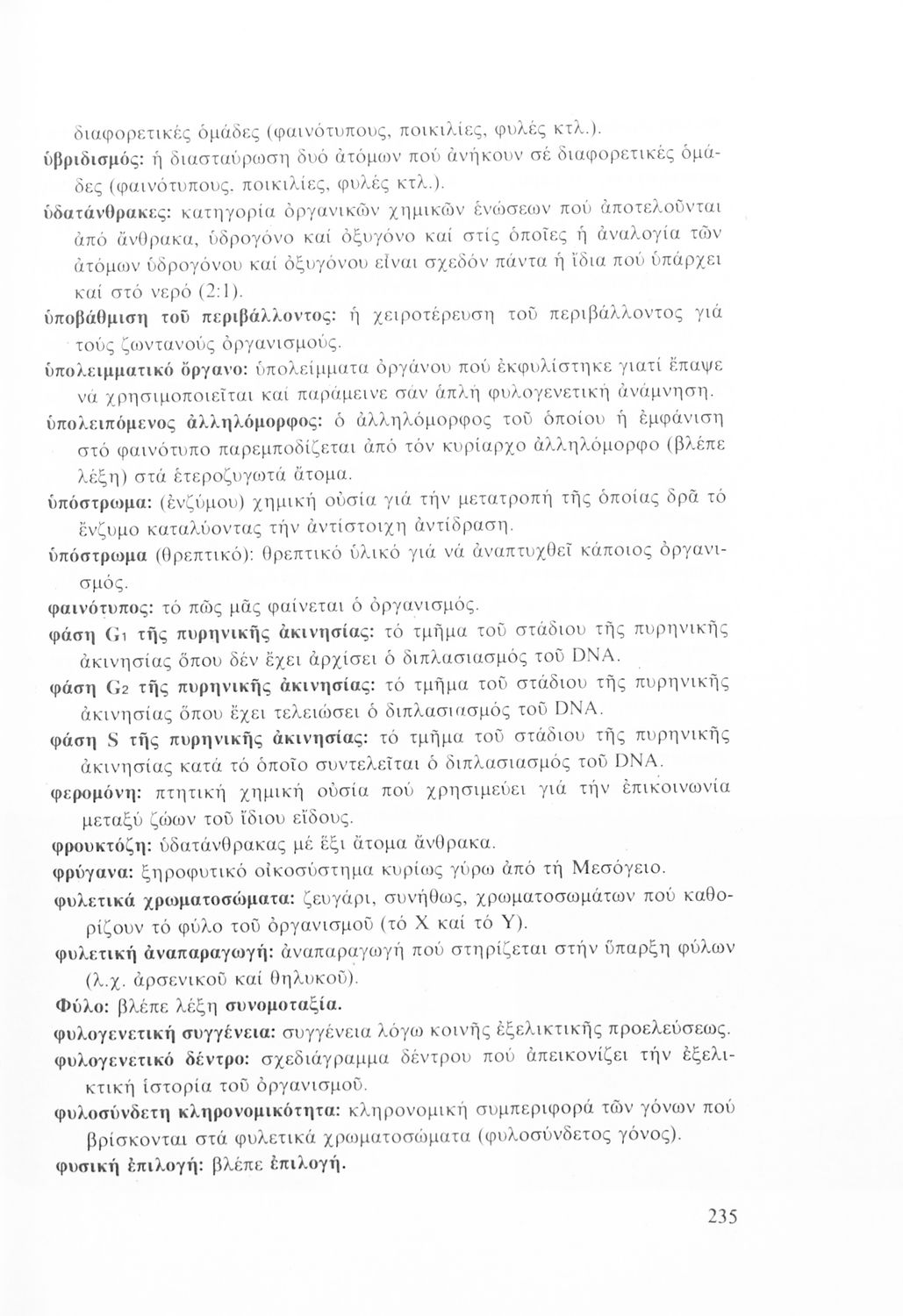 διαφορετικές ὁμάδες (φαινότυπους, ποικιλίες, φυλές κτλ.).

ὑβριδισμός: ἡ διασταύρωση δυό ἀτόμων πού ἀνήκουν σέ διαφορετικές ὁμάδες (φαινότυπους, ποικιλίες, φυλές κτλ.).

ὑδατάνθρακες: κατηγορία ὀργανικῶν χημικῶν ἑνώσεων πού ἀποτελοῦνται ἀπό ἄνθρακα, ὑδρογόνο καί ὀξυγόνο καί στίς ὁποῖες ἡ ἀναλογία τῶν ἀτόμων ὑδρογόνου καί ὀξυγόνου εἶναι σχεδόν πάντα ἡ ἴδια πού ὑπάρχει καί στό νερό (2:1).

ὑποβάθμιση τοῦ περιβάλλοντος: ἡ χειροτέρευση τοῦ περιβάλλοντος γιά τούς ζωντανούς ὀργανισμούς.

ὑπολειμματικό ὄργανο: ὑπολείμματα ὀργάνου πού ἐκφυλίστηκε γιατί ἔπαψε νά χρησιμοποιεῖται καί παράμεινε σάν ἁπλή φυλογενετική ἀνάμνηση.

ὑπολειπόμενος ἀλληλόμορφος: ὁ ἀλληλόμορφος τοῦ ὁποίου ἡ ἐμφάνιση στό φαινότυπο παρεμποδίζεται ἀπό τόν κυρίαρχο ἀλληλόμορφο (βλέπε λέξη) στά ἑτεροζυγωτά ἄτομα.

ὑπόστρωμα: (ἐνζύμου) χημική οὐσία γιά τήν μετατροπή τῆς ὁποίας δρᾶ τό ἔνζυμο καταλύοντας τήν ἀντίστοιχη ἀντίδραση.

ὑπόστρωμα (θρεπτικό): θρεπτικό ὑλικό γιά νά ἀναπτυχθεῖ κάποιος ὀργανισμός.

φαινότυπος: τό πῶς μᾶς φαίνεται ὁ ὀργανισμός.

φάση $G_1$ τῆς πυρηνικῆς ἀκινησίας: τό τμῆμα τοῦ στάδιου τῆς πυρηνικῆς ἀκινησίας ὅπου δέν ἔχει ἀρχίσει ὁ διπλασιασμός τοῦ DNA.

φάση $G_2$ τῆς πυρηνικῆς ἀκινησίας: τό τμῆμα τοῦ στάδιου τῆς πυρηνικῆς ἀκινησίας ὅπου ἔχει τελειώσει ὁ διπλασιασμός τοῦ DNA.

φάση S τῆς πυρηνικῆς ἀκινησίας: τό τμῆμα τοῦ στάδιου τῆς πυρηνικῆς ἀκινησίας κατά τό ὁποῖο συντελεῖται ὁ διπλασιασμός τοῦ DNA.

φερομόνη: πτητική χημική οὐσία πού χρησιμεύει γιά τήν ἐπικοινωνία μεταξύ ζώων τοῦ ἴδιου εἴδους.

φρουκτόζη: ὑδατάνθρακας μέ ἕξι ἄτομα ἄνθρακα.

φρύγανα: ξηροφυτικό οἰκοσύστημα κυρίως γύρω ἀπό τή Μεσόγειο.

φυλετικά χρωματοσώματα: ζευγάρι, συνήθως, χρωματοσωμάτων πού καθορίζουν τό φύλο τοῦ ὀργανισμοῦ (τό X καί τό Y).

φυλετική ἀναπαραγωγή: ἀναπαραγωγή πού στηρίζεται στήν ὕπαρξη φύλων (λ.χ. ἀρσενικοῦ καί θηλυκοῦ).

Φύλο: βλέπε λέξη συνομοταξία.

φυλογενετική συγγένεια: συγγένεια λόγω κοινῆς ἐξελικτικῆς προελεύσεως.

φυλογενετικό δέντρο: σχεδιάγραμμα δέντρου πού ἀπεικονίζει τήν ἐξελικτική ἱστορία τοῦ ὀργανισμοῦ.

φυλοσύνδετη κληρονομικότητα: κληρονομική συμπεριφορά τῶν γόνων πού βρίσκονται στά φυλετικά χρωματοσώματα (φυλοσύνδετος γόνος).

φυσική ἐπιλογή: βλέπε ἐπιλογή.

235